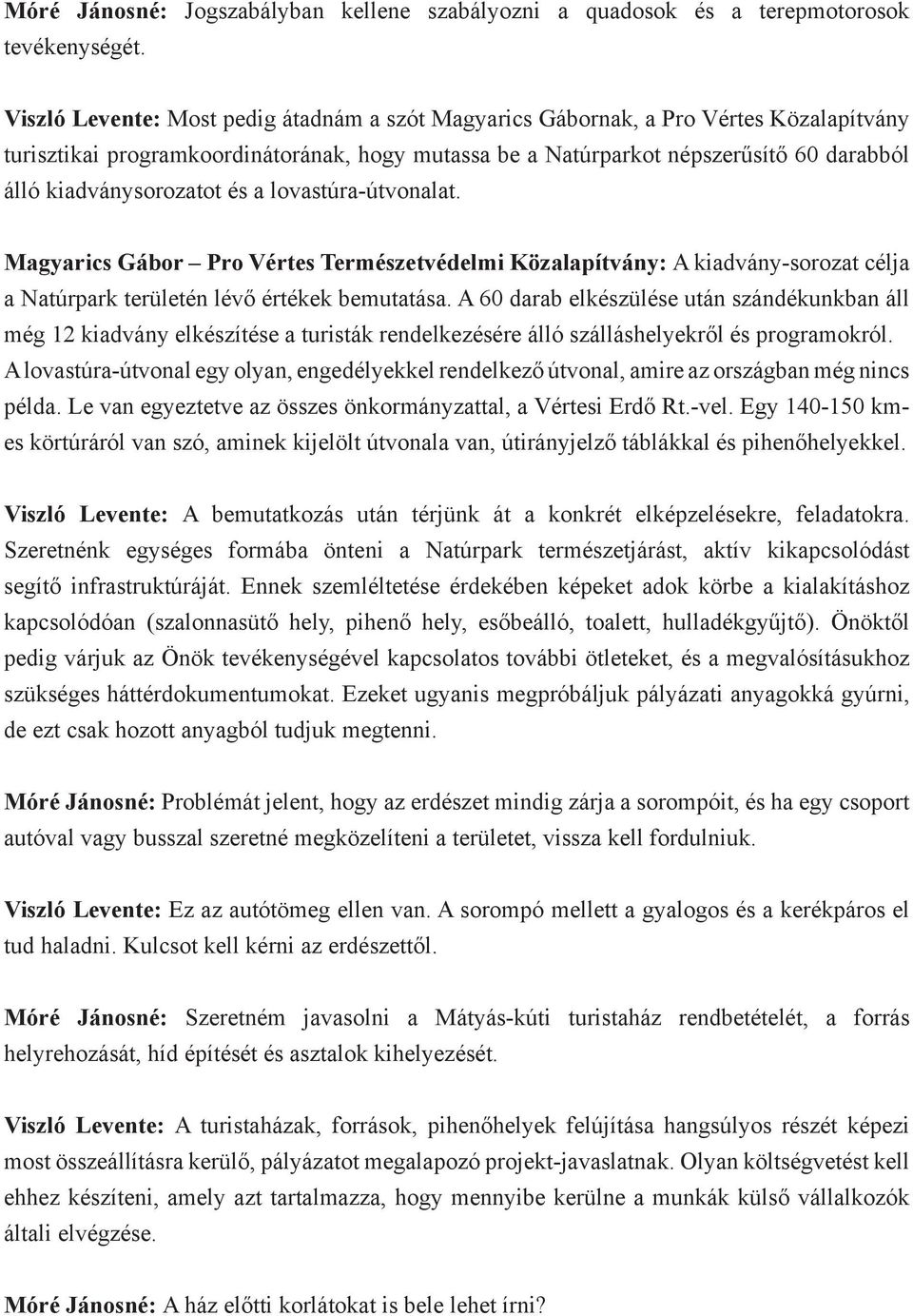 Móré Jánosné: Jogszabályban kellene szabályozni a quadosok és a terepmotorosok tevékenységét.

Viszló Levente: Most pedig átadnám a szót Magyarics Gábornak, a Pro Vértes Közalapítvány turisztikai programkoordinátorának, hogy mutassa be a Natúrparkot népszerűsítő 60 darabból álló kiadványsorozatot és a lovastúra-útvonalat.

Magyarics Gábor – Pro Vértes Természetvédelmi Közalapítvány: A kiadvány-sorozat célja a Natúrpark területén lévő értékek bemutatása. A 60 darab elkészülése után szándékunkban áll még 12 kiadvány elkészítése a turisták rendelkezésére álló szálláshelyekről és programokról. A lovastúra-útvonal egy olyan, engedélyekkel rendelkező útvonal, amire az országban még nincs példa. Le van egyeztetve az összes önkormányzattal, a Vértesi Erdő Rt.-vel. Egy 140-150 km-es körtúráról van szó, aminek kijelölt útvonala van, útirányjelző táblákkal és pihenőhelyekkel.

Viszló Levente: A bemutatkozás után térjünk át a konkrét elképzelésekre, feladatokra. Szeretnénk egységes formába önteni a Natúrpark természetjárást, aktív kikapcsolódást segítő infrastruktúráját. Ennek szemléltetése érdekében képeket adok körbe a kialakításhoz kapcsolódóan (szalonnasütő hely, pihenő hely, esőbeálló, toalett, hulladékgyűjtő). Önöktől pedig várjuk az Önök tevékenységével kapcsolatos további ötleteket, és a megvalósításukhoz szükséges háttérdokumentumokat. Ezeket ugyanis megpróbáljuk pályázati anyagokká gyúrni, de ezt csak hozott anyagból tudjuk megtenni.

Móré Jánosné: Problémát jelent, hogy az erdészet mindig zárja a sorompóit, és ha egy csoport autóval vagy busszal szeretné megközelíteni a területet, vissza kell fordulniuk.

Viszló Levente: Ez az autótömeg ellen van. A sorompó mellett a gyalogos és a kerékpáros el tud haladni. Kulcsot kell kérni az erdészettől.

Móré Jánosné: Szeretném javasolni a Mátyás-kúti turistaház rendbetételét, a forrás helyrehozását, híd építését és asztalok kihelyezését.

Viszló Levente: A turistaházak, források, pihenőhelyek felújítása hangsúlyos részét képezi most összeállításra kerülő, pályázatot megalapozó projekt-javaslatnak. Olyan költségvetést kell ehhez készíteni, amely azt tartalmazza, hogy mennyibe kerülne a munkák külső vállalkozók általi elvégzése.

Móré Jánosné: A ház előtti korlátokat is bele lehet írni?